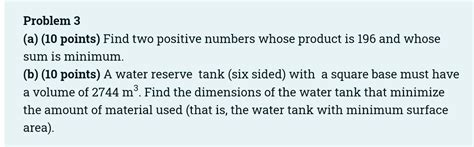 Problem 3

(a) (10 points) Find two positive numbers whose product is 196 and whose sum is minimum.

(b) (10 points) A water reserve tank (six sided) with a square base must have a volume of 2744 $m^3$. Find the dimensions of the water tank that minimize the amount of material used (that is, the water tank with minimum surface area).